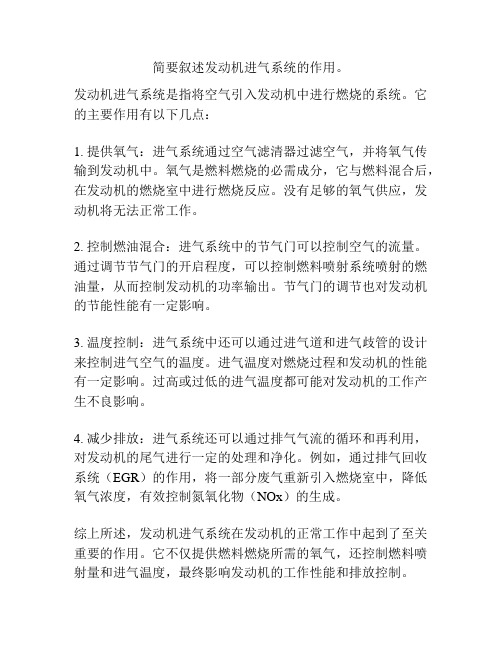 简要叙述发动机进气系统的作用。

发动机进气系统是指将空气引入发动机中进行燃烧的系统。它的主要作用有以下几点：

1. 提供氧气：进气系统通过空气滤清器过滤空气，并将氧气传输到发动机中。氧气是燃料燃烧的必需成分，它与燃料混合后，在发动机的燃烧室中进行燃烧反应。没有足够的氧气供应，发动机将无法正常工作。

2. 控制燃油混合：进气系统中的节气门可以控制空气的流量。通过调节节气门的开启程度，可以控制燃料喷射系统喷射的燃油量，从而控制发动机的功率输出。节气门的调节也对发动机的节能性能有一定影响。

3. 温度控制：进气系统中还可以通过进气道和进气歧管的设计来控制进气空气的温度。进气温度对燃烧过程和发动机的性能有一定影响。过高或过低的进气温度都可能对发动机的工作产生不良影响。

4. 减少排放：进气系统还可以通过排气气流的循环和再利用，对发动机的尾气进行一定的处理和净化。例如，通过排气回收系统（EGR）的作用，将一部分废气重新引入燃烧室中，降低氧气浓度，有效控制氮氧化物（NOx）的生成。

综上所述，发动机进气系统在发动机的正常工作中起到了至关重要的作用。它不仅提供燃料燃烧所需的氧气，还控制燃料喷射量和进气温度，最终影响发动机的工作性能和排放控制。